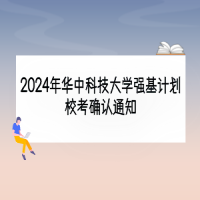 2024年华中科技大学强基计划校考确认通知